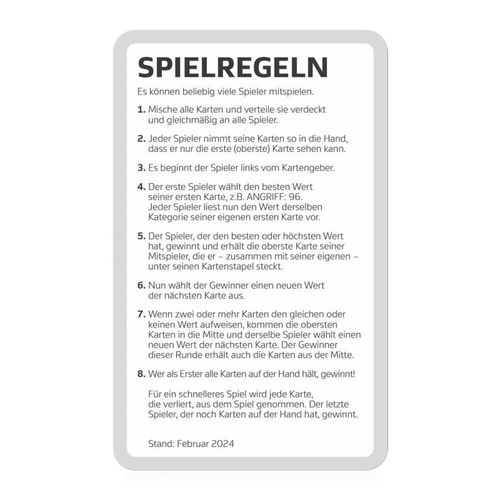 SPIELREGELN

Es können beliebig viele Spieler mitspielen.

1. Mische alle Karten und verteile sie verdeckt und gleichmäßig an alle Spieler.

2. Jeder Spieler nimmt seine Karten so in die Hand, dass er nur die erste (oberste) Karte sehen kann.

3. Es beginnt der Spieler links vom Kartengeber.

4. Der erste Spieler wählt den besten Wert seiner ersten Karte, z.B. ANGRIFF: 96. Jeder Spieler liest nun den Wert derselben Kategorie seiner eigenen ersten Karte vor.

5. Der Spieler, der den besten oder höchsten Wert hat, gewinnt und erhält die oberste Karte seiner Mitspieler, die er – zusammen mit seiner eigenen – unter seinen Kartenstapel steckt.

6. Nun wählt der Gewinner einen neuen Wert der nächsten Karte aus.

7. Wenn zwei oder mehr Karten den gleichen oder keinen Wert aufweisen, kommen die obersten Karten in die Mitte und derselbe Spieler wählt einen neuen Wert der nächsten Karte. Der Gewinner dieser Runde erhält auch die Karten aus der Mitte.

8. Wer als Erster alle Karten auf der Hand hält, gewinnt!

Für ein schnelleres Spiel wird jede Karte, die verliert, aus dem Spiel genommen. Der letzte Spieler, der noch Karten auf der Hand hat, gewinnt.

Stand: Februar 2024